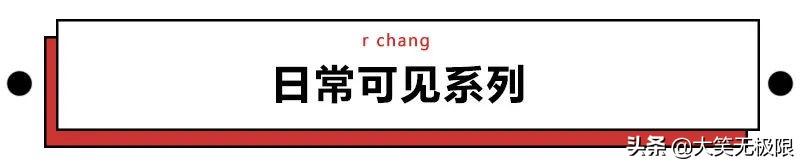 r chang

日常可见系列

头条 @大笑无极限